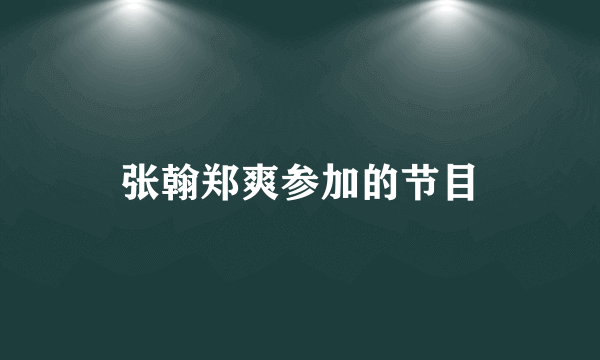 张翰郑爽参加的节目